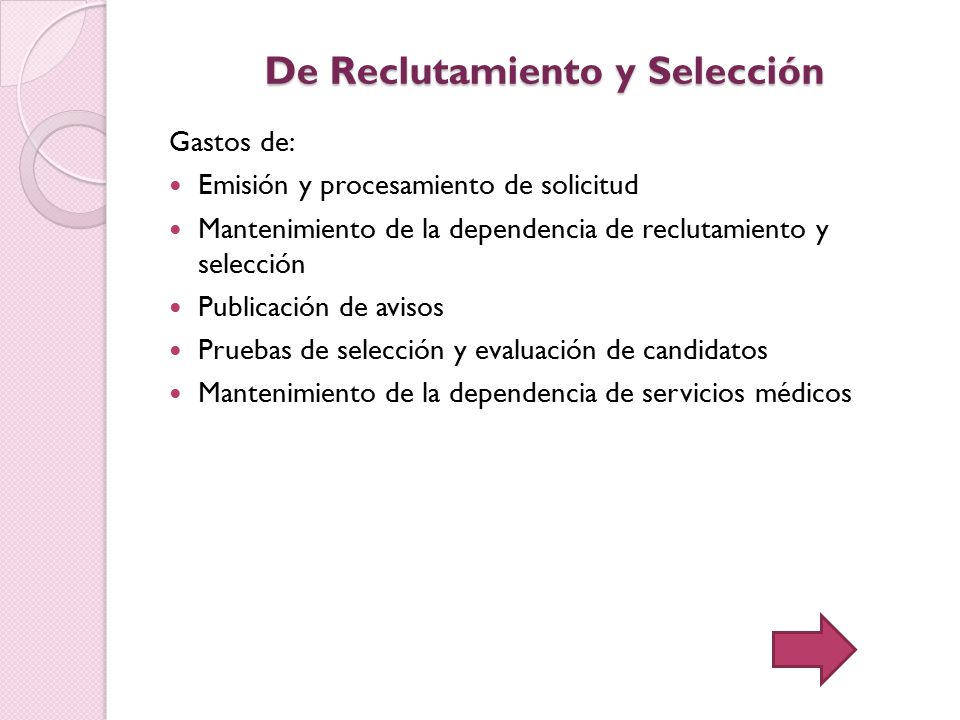 De Reclutamiento y Selección

Gastos de:

- Emisión y procesamiento de solicitud
- Mantenimiento de la dependencia de reclutamiento y selección
- Publicación de avisos
- Pruebas de selección y evaluación de candidatos
- Mantenimiento de la dependencia de servicios médicos